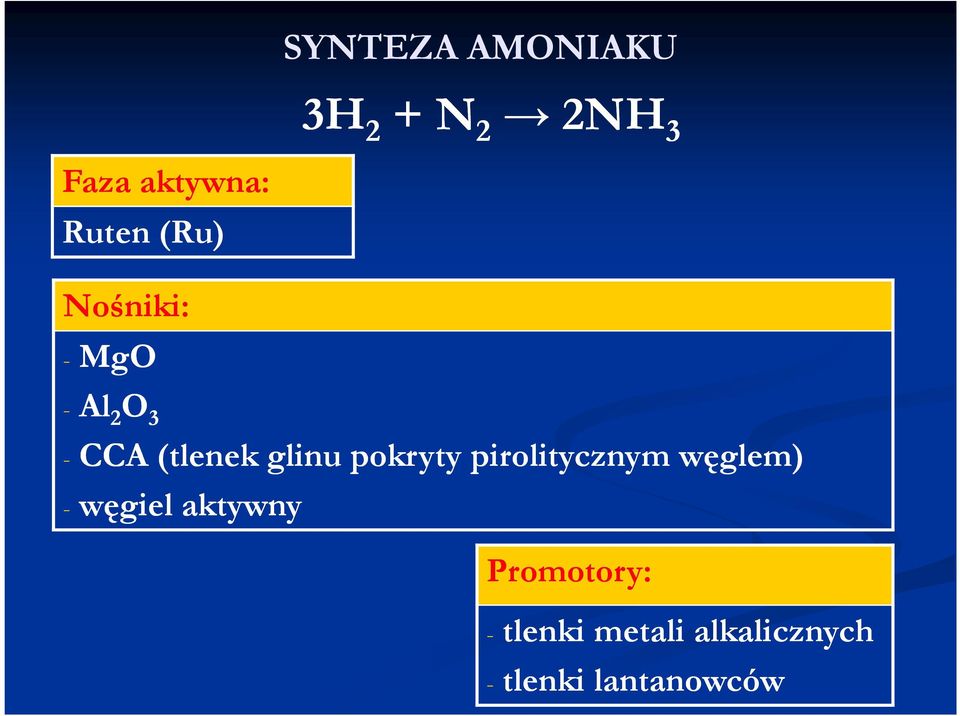 SYNTEZA AMONIAKU

$3H_2 + N_2 \rightarrow 2NH_3$

Faza aktywna:

Ruten (Ru)

Nośniki:

- MgO
- $Al_2O_3$
- CCA (tlenek glinu pokryty pirolitycznym węglem)
- węgiel aktywny

Promotory:

- tlenki metali alkalicznych
- tlenki lantanowców